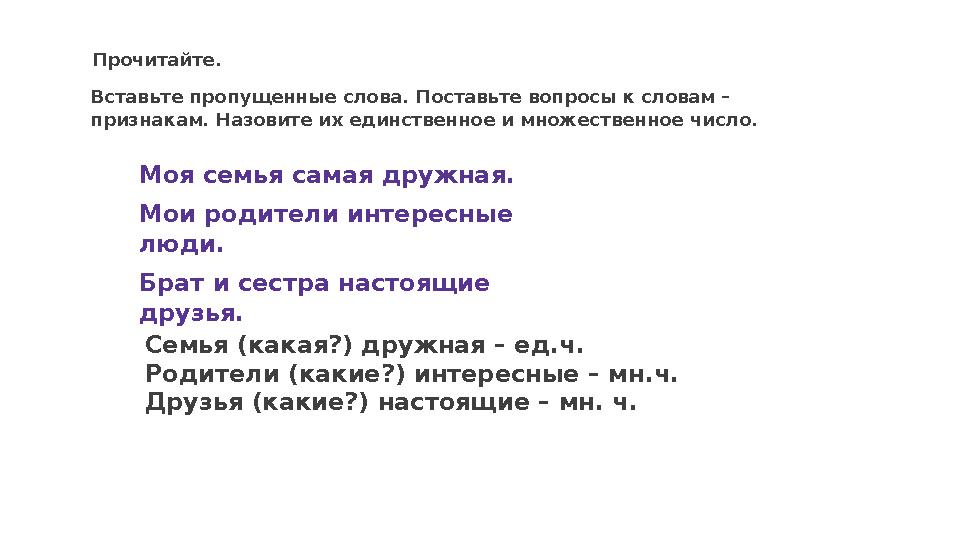 Прочитайте.

Вставьте пропущенные слова. Поставьте вопросы к словам – признакам. Назовите их единственное и множественное число.

Моя семья самая дружная.

Мои родители интересные люди.

Брат и сестра настоящие друзья.

Семья (какая?) дружная – ед.ч.
Родители (какие?) интересные – мн.ч.
Друзья (какие?) настоящие – мн. ч.